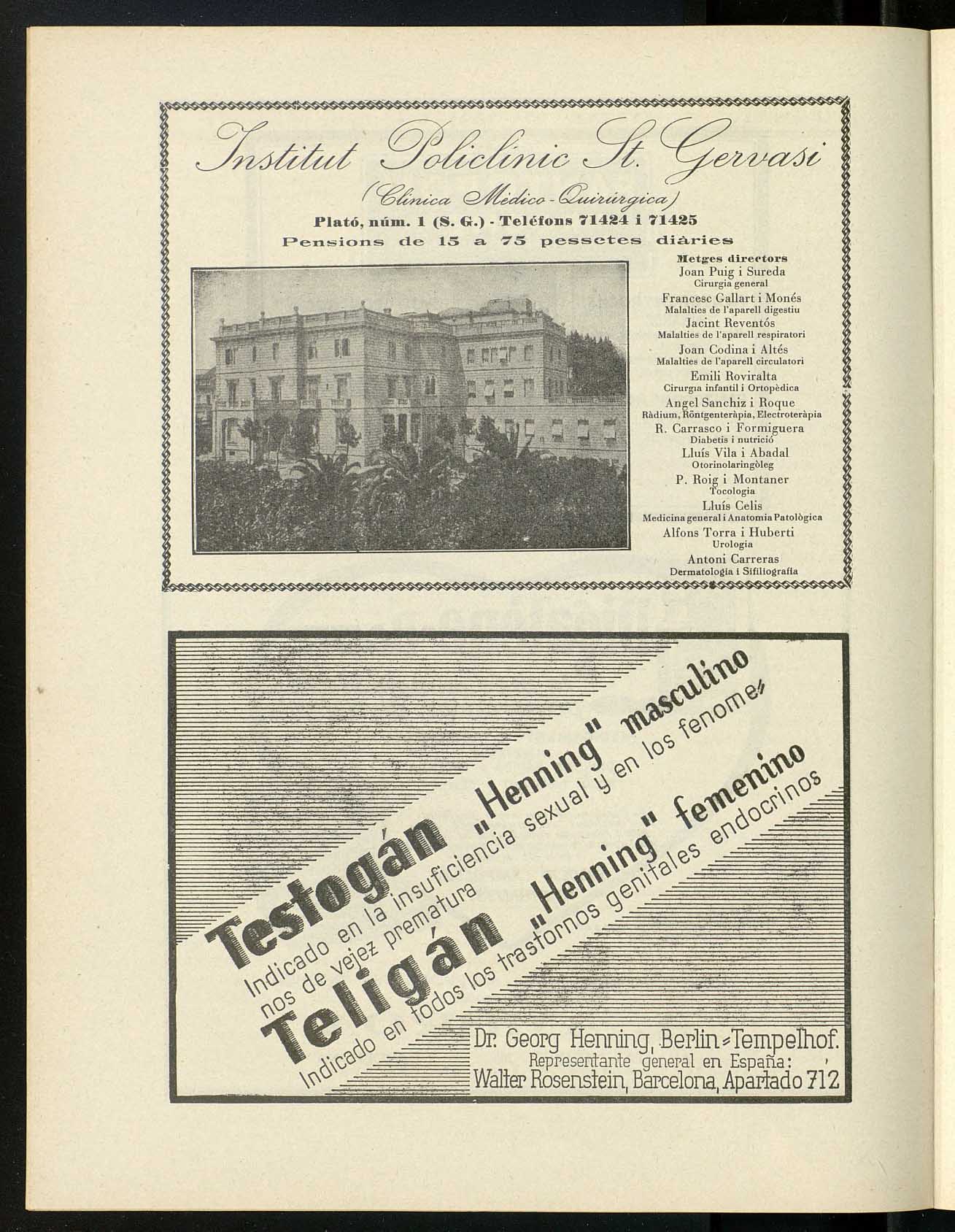 Institut Policlínic St. Gervasi
(Clínica Médico-Quirúrgica)
Plató, núm. 1 (S. G.) - Telèfons 71424 i 71425
Pensions de 15 a 75 pessetes diàries

Metges directors
Joan Puig i Sureda
Cirurgia general
Francesc Gallart i Monés
Malalties de l'aparell digestiu
Jacint Reventós
Malalties de l'aparell respiratori
Joan Codina i Altés
Malalties de l'aparell circulatori
Emili Roviralta
Cirurgia infantil i Ortopèdica
Angel Sanchiz i Roque
Ràdium, Röntgenteràpia, Electroteràpia
R. Carrasco i Formiguera
Diabetis i nutrició
Lluís Vila i Abadal
Otorinolaringòleg
P. Roig i Montaner
Tocologia
Lluís Celis
Medicina general i Anatomia Patològica
Alfons Torra i Huberti
Urologia
Antoni Carreras
Dermatologia i Sifiliografia

Testogán „Henning" masculino
Indicado en la insuficiencia sexual y en los fenomenos de vejez prematura
Teligán „Henning" femenino
Indicado en todos los trastornos genitales endocrinos

Dr. Georg Henning, Berlin-Tempelhof.
Representante general en España:
Walter Rosenstein, Barcelona, Apartado 712